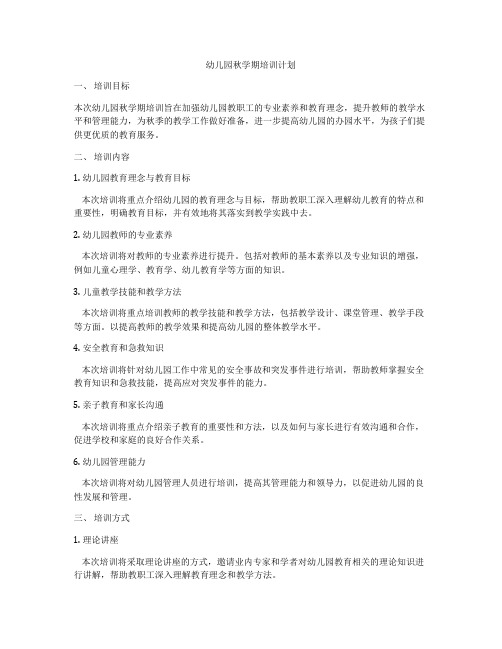 幼儿园秋学期培训计划

一、 培训目标

本次幼儿园秋学期培训旨在加强幼儿园教职工的专业素养和教育理念，提升教师的教学水平和管理能力，为秋季的教学工作做好准备，进一步提高幼儿园的办园水平，为孩子们提供更优质的教育服务。

二、 培训内容

1. 幼儿园教育理念与教育目标

本次培训将重点介绍幼儿园的教育理念与目标，帮助教职工深入理解幼儿教育的特点和重要性，明确教育目标，并有效地将其落实到教学实践中去。

2. 幼儿园教师的专业素养

本次培训将对教师的专业素养进行提升。包括对教师的基本素养以及专业知识的增强，例如儿童心理学、教育学、幼儿教育学等方面的知识。

3. 儿童教学技能和教学方法

本次培训将重点培训教师的教学技能和教学方法，包括教学设计、课堂管理、教学手段等方面。以提高教师的教学效果和提高幼儿园的整体教学水平。

4. 安全教育和急救知识

本次培训将针对幼儿园工作中常见的安全事故和突发事件进行培训，帮助教师掌握安全教育知识和急救技能，提高应对突发事件的能力。

5. 亲子教育和家长沟通

本次培训将重点介绍亲子教育的重要性和方法，以及如何与家长进行有效沟通和合作，促进学校和家庭的良好合作关系。

6. 幼儿园管理能力

本次培训将对幼儿园管理人员进行培训，提高其管理能力和领导力，以促进幼儿园的良性发展和管理。

三、 培训方式

1. 理论讲座

本次培训将采取理论讲座的方式，邀请业内专家和学者对幼儿园教育相关的理论知识进行讲解，帮助教职工深入理解教育理念和教学方法。